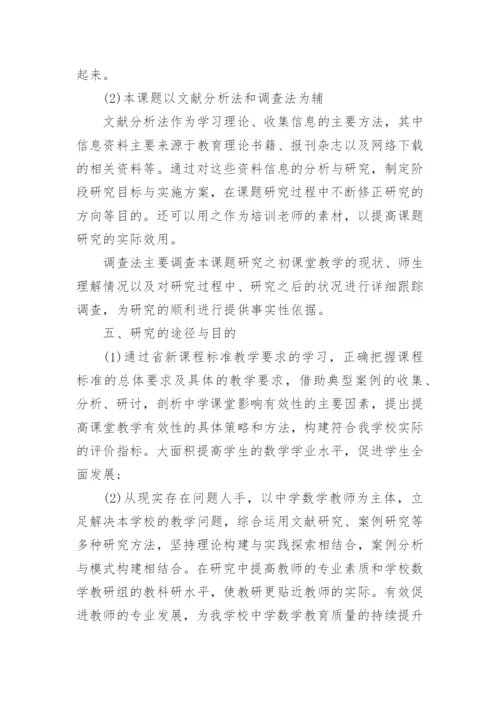 起来。

(2)本课题以文献分析法和调查法为辅

文献分析法作为学习理论、收集信息的主要方法，其中信息资料主要来源于教育理论书籍、报刊杂志以及网络下载的相关资料等。通过对这些资料信息的分析与研究，制定阶段研究目标与实施方案，在课题研究过程中不断修正研究的方向等目的。还可以用之作为培训老师的素材，以提高课题研究的实际效用。

调查法主要调查本课题研究之初课堂教学的现状、师生理解情况以及对研究过程中、研究之后的状况进行详细跟踪调查，为研究的顺利进行提供事实性依据。

五、研究的途径与目的

(1)通过省新课程标准教学要求的学习，正确把握课程标准的总体要求及具体的教学要求，借助典型案例的收集、分析、研讨，剖析中学课堂影响有效性的主要因素，提出提高课堂教学有效性的具体策略和方法，构建符合我学校实际的评价指标。大面积提高学生的数学学业水平，促进学生全面发展；

(2)从现实存在问题人手，以中学数学教师为主体，立足解决本学校的教学问题，综合运用文献研究、案例研究等多种研究方法，坚持理论构建与实践探索相结合，案例分析与模式构建相结合。在研究中提高教师的专业素质和学校数学教研组的教科研水平，使教研更贴近教师的实际。有效促进教师的专业发展，为我学校中学数学教育质量的持续提升